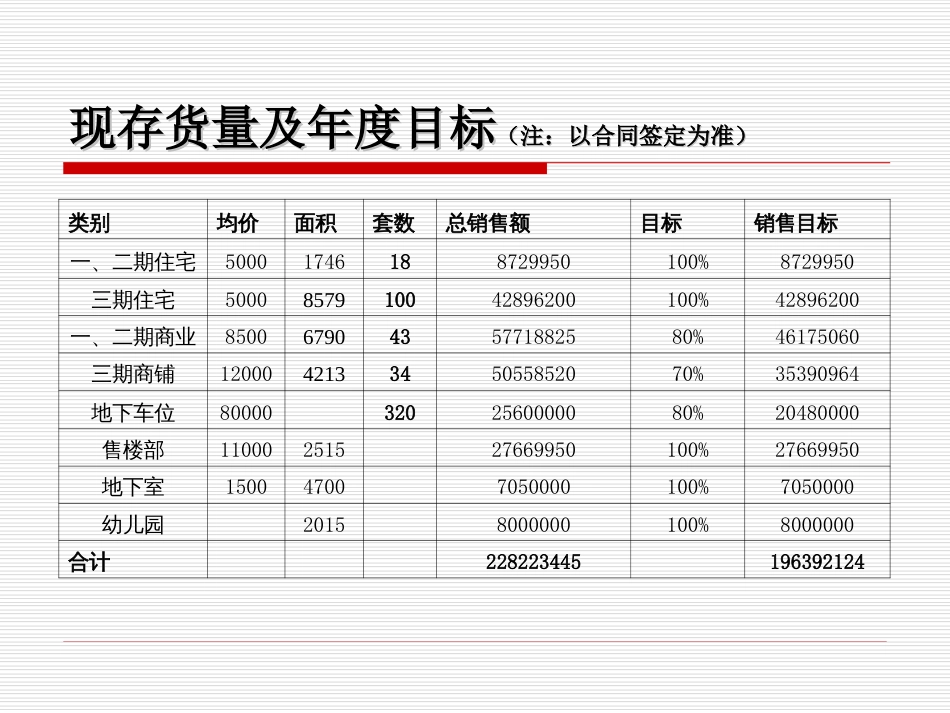 现存货量及年度目标（注：以合同签定为准）

| 类别 | 均价 | 面积 | 套数 | 总销售额 | 目标 | 销售目标 |
|---|---|---|---|---|---|---|
| 一、二期住宅 | 5000 | 1746 | 18 | 8729950 | 100% | 8729950 |
| 三期住宅 | 5000 | 8579 | 100 | 42896200 | 100% | 42896200 |
| 一、二期商业 | 8500 | 6790 | 43 | 57718825 | 80% | 46175060 |
| 三期商铺 | 12000 | 4213 | 34 | 50558520 | 70% | 35390964 |
| 地下车位 | 80000 |  | 320 | 25600000 | 80% | 20480000 |
| 售楼部 | 11000 | 2515 |  | 27669950 | 100% | 27669950 |
| 地下室 | 1500 | 4700 |  | 7050000 | 100% | 7050000 |
| 幼儿园 |  | 2015 |  | 8000000 | 100% | 8000000 |
| 合计 |  |  |  | 228223445 |  | 196392124 |